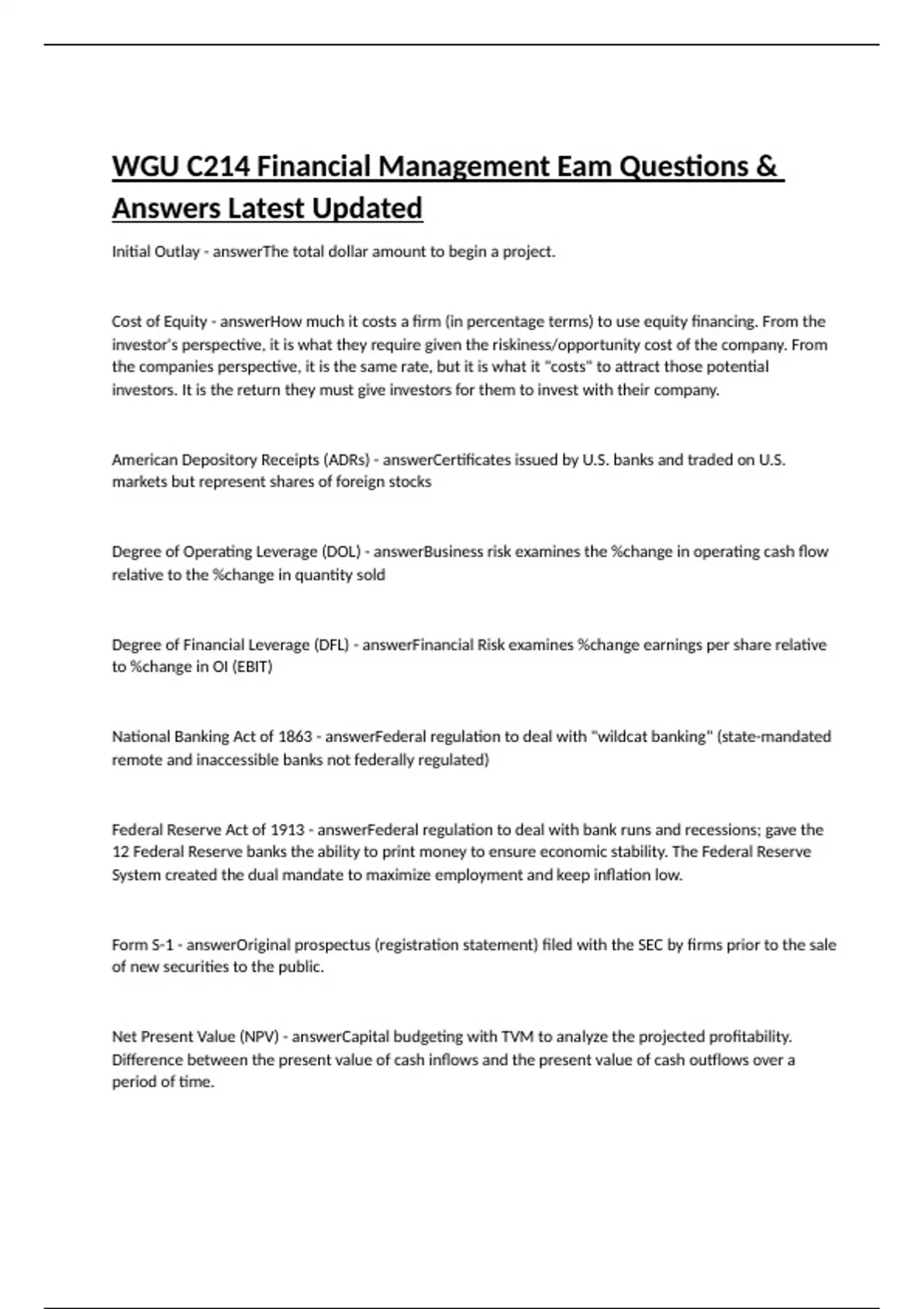 WGU C214 Financial Management Eam Questions & Answers Latest Updated

Initial Outlay - answerThe total dollar amount to begin a project.

Cost of Equity - answerHow much it costs a firm (in percentage terms) to use equity financing. From the investor's perspective, it is what they require given the riskiness/opportunity cost of the company. From the companies perspective, it is the same rate, but it is what it "costs" to attract those potential investors. It is the return they must give investors for them to invest with their company.

American Depository Receipts (ADRs) - answerCertificates issued by U.S. banks and traded on U.S. markets but represent shares of foreign stocks

Degree of Operating Leverage (DOL) - answerBusiness risk examines the %change in operating cash flow relative to the %change in quantity sold

Degree of Financial Leverage (DFL) - answerFinancial Risk examines %change earnings per share relative to %change in OI (EBIT)

National Banking Act of 1863 - answerFederal regulation to deal with "wildcat banking" (state-mandated remote and inaccessible banks not federally regulated)

Federal Reserve Act of 1913 - answerFederal regulation to deal with bank runs and recessions; gave the 12 Federal Reserve banks the ability to print money to ensure economic stability. The Federal Reserve System created the dual mandate to maximize employment and keep inflation low.

Form S-1 - answerOriginal prospectus (registration statement) filed with the SEC by firms prior to the sale of new securities to the public.

Net Present Value (NPV) - answerCapital budgeting with TVM to analyze the projected profitability. Difference between the present value of cash inflows and the present value of cash outflows over a period of time.